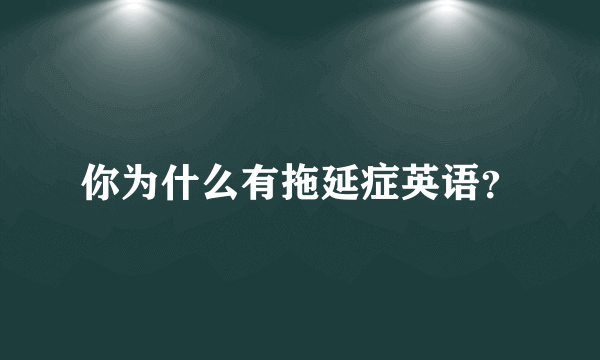 你为什么有拖延症英语?